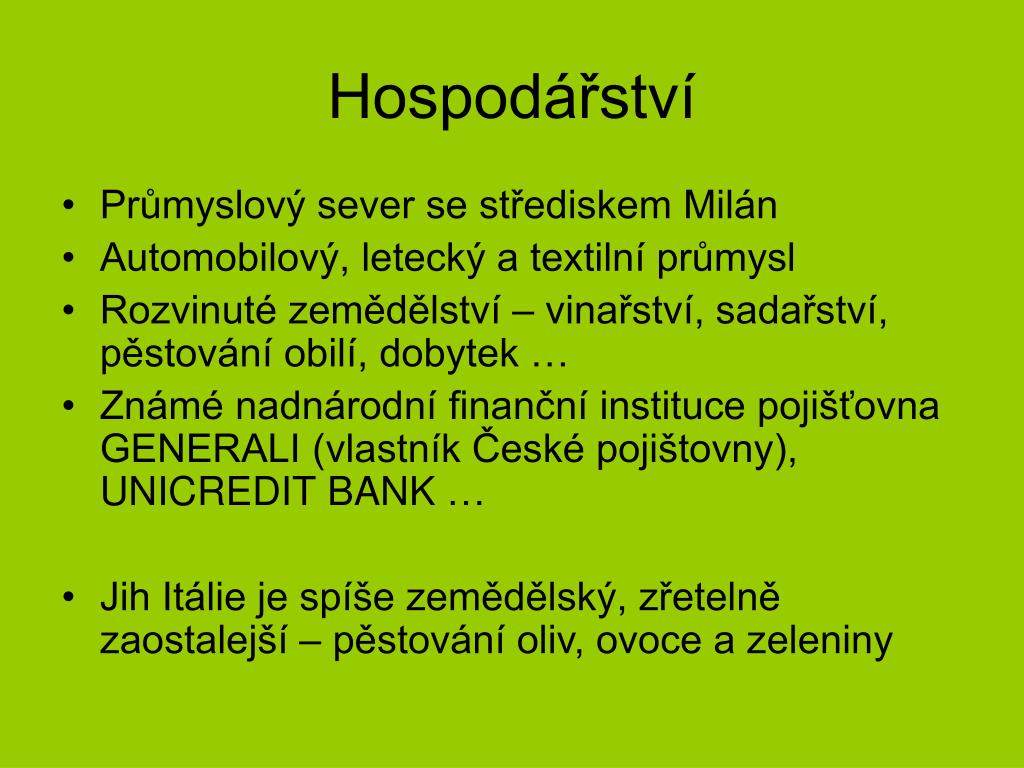 Hospodářství

• Průmyslový sever se střediskem Milán
• Automobilový, letecký a textilní průmysl
• Rozvinuté zemědělství – vinařství, sadařství, pěstování obilí, dobytek …
• Známé nadnárodní finanční instituce pojišťovna GENERALI (vlastník České pojištovny), UNICREDIT BANK …

• Jih Itálie je spíše zemědělský, zřetelně zaostalejší – pěstování oliv, ovoce a zeleniny